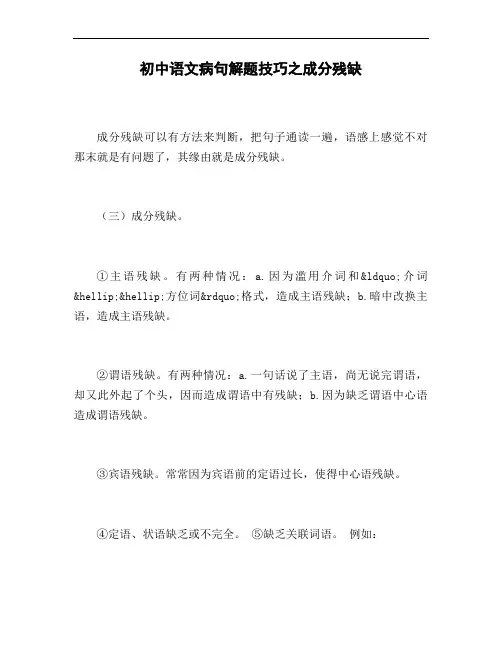 初中语文病句解题技巧之成分残缺

成分残缺可以有方法来判断，把句子通读一遍，语感上感觉不对那末就是有问题了，其缘由就是成分残缺。

（三）成分残缺。

①主语残缺。有两种情况：a.因为滥用介词和&ldquo;介词&hellip;&hellip;方位词&rdquo;格式，造成主语残缺；b.暗中改换主语，造成主语残缺。

②谓语残缺。有两种情况：a.一句话说了主语，尚无说完谓语，却又此外起了个头，因而造成谓语中有残缺；b.因为缺乏谓语中心语造成谓语残缺。

③宾语残缺。常常因为宾语前的定语过长，使得中心语残缺。

④定语、状语缺乏或不完全。 ⑤缺乏关联词语。 例如：